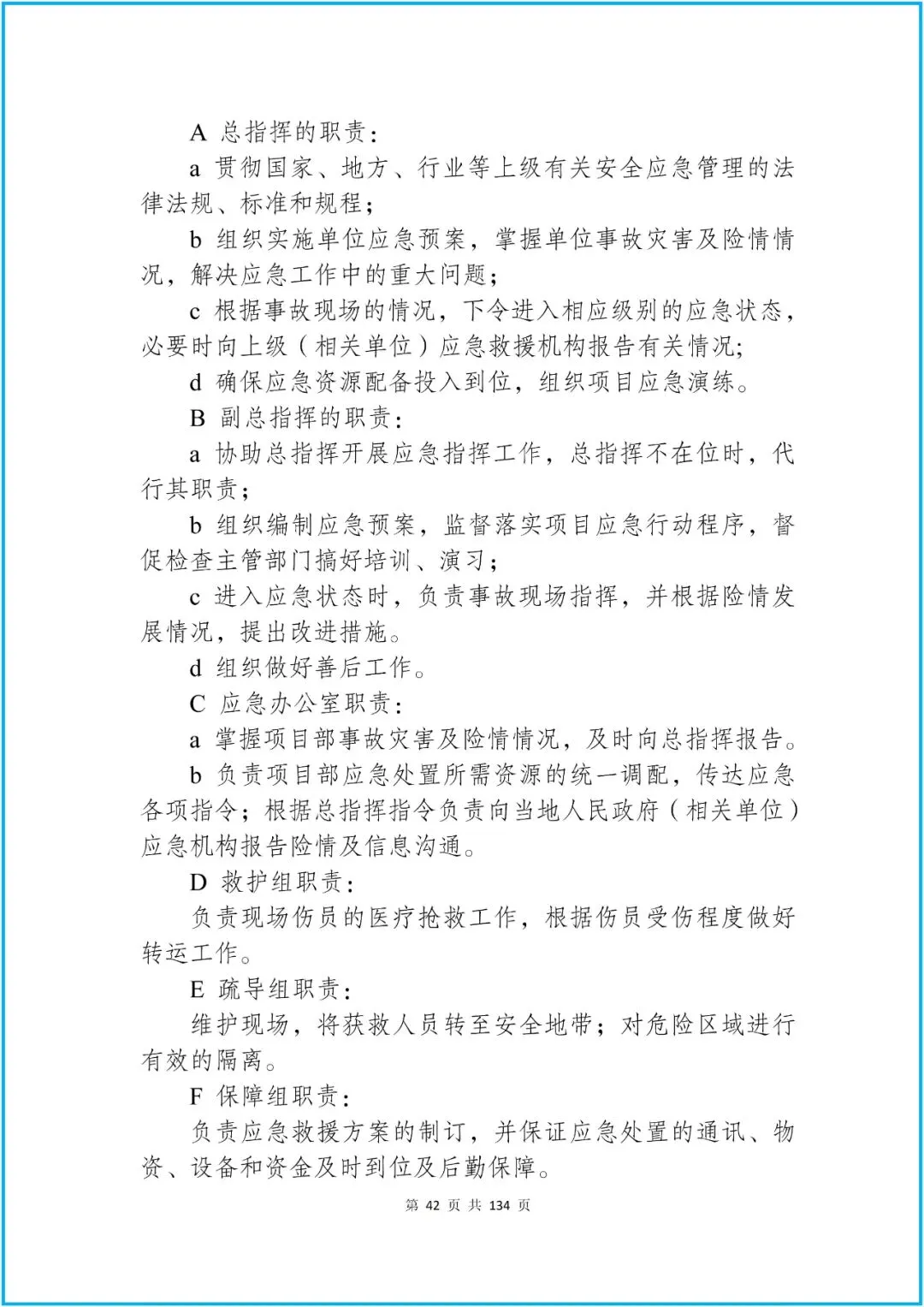 A 总指挥的职责：

a 贯彻国家、地方、行业等上级有关安全应急管理的法律法规、标准和规程；

b 组织实施单位应急预案，掌握单位事故灾害及险情情况，解决应急工作中的重大问题；

c 根据事故现场的情况，下令进入相应级别的应急状态，必要时向上级（相关单位）应急救援机构报告有关情况;

d 确保应急资源配备投入到位，组织项目应急演练。

B 副总指挥的职责：

a 协助总指挥开展应急指挥工作，总指挥不在位时，代行其职责；

b 组织编制应急预案，监督落实项目应急行动程序，督促检查主管部门搞好培训、演习；

c 进入应急状态时，负责事故现场指挥，并根据险情发展情况，提出改进措施。

d 组织做好善后工作。

C 应急办公室职责：

a 掌握项目部事故灾害及险情情况，及时向总指挥报告。

b 负责项目部应急处置所需资源的统一调配，传达应急各项指令；根据总指挥指令负责向当地人民政府（相关单位）应急机构报告险情及信息沟通。

D 救护组职责：

负责现场伤员的医疗抢救工作，根据伤员受伤程度做好转运工作。

E 疏导组职责：

维护现场，将获救人员转至安全地带；对危险区域进行有效的隔离。

F 保障组职责：

负责应急救援方案的制订，并保证应急处置的通讯、物资、设备和资金及时到位及后勤保障。

第 42 页 共 134 页